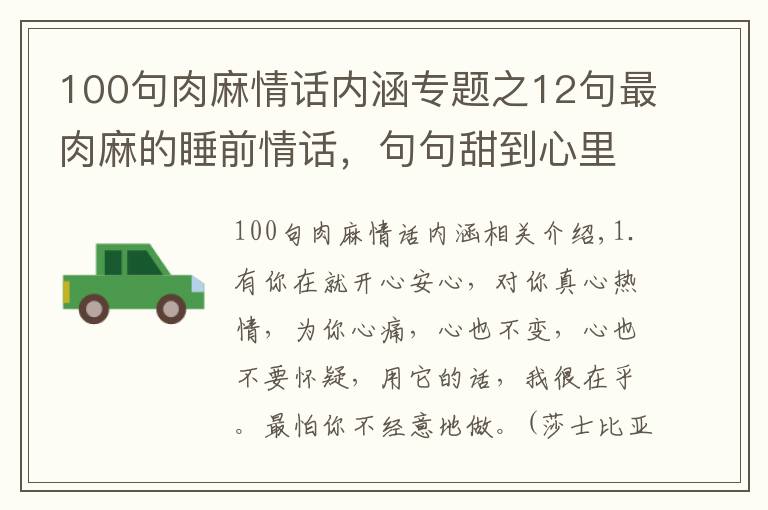 100句肉麻情话内涵专题之12句最肉麻的睡前情话，句句甜到心里

100句肉麻情话内涵相关介绍,1.有你在就开心安心，对你真心热情，为你心痛，心也不变，心也不要怀疑，用它的话，我很在乎。最怕你不经意地做。（莎士比亚